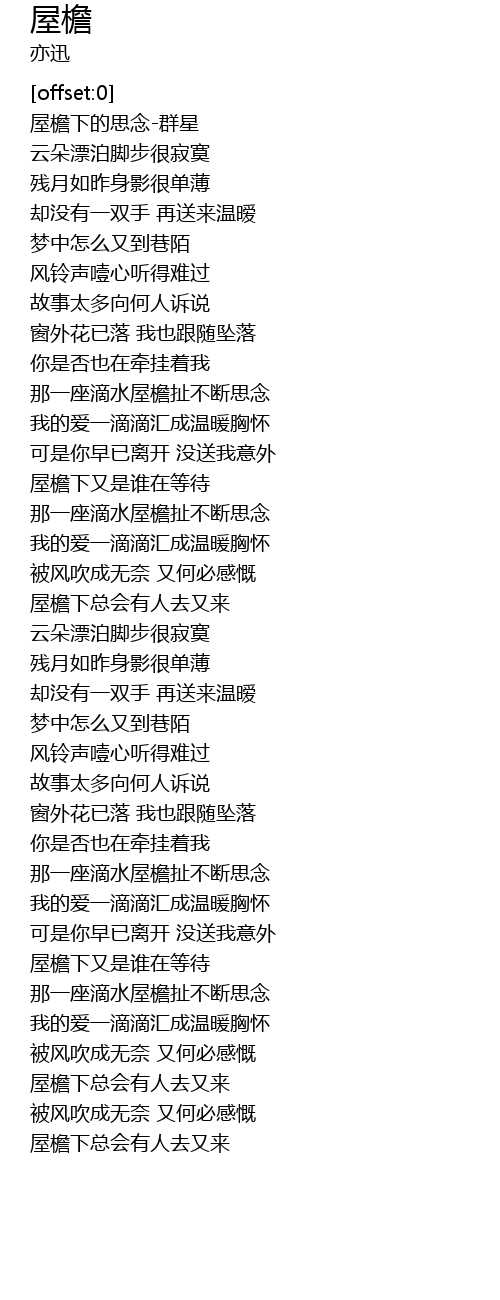 屋檐
亦迅

[offset:0]
屋檐下的思念-群星
云朵漂泊脚步很寂寞
残月如昨身影很单薄
却没有一双手 再送来温暖
梦中怎么又到巷陌
风铃声噎心听得难过
故事太多向何人诉说
窗外花已落 我也跟随坠落
你是否也在牵挂着我
那一座滴水屋檐扯不断思念
我的爱一滴滴汇成温暖胸怀
可是你早已离开 没送我意外
屋檐下又是谁在等待
那一座滴水屋檐扯不断思念
我的爱一滴滴汇成温暖胸怀
被风吹成无奈 又何必感慨
屋檐下总会有人去又来
云朵漂泊脚步很寂寞
残月如昨身影很单薄
却没有一双手 再送来温暖
梦中怎么又到巷陌
风铃声噎心听得难过
故事太多向何人诉说
窗外花已落 我也跟随坠落
你是否也在牵挂着我
那一座滴水屋檐扯不断思念
我的爱一滴滴汇成温暖胸怀
可是你早已离开 没送我意外
屋檐下又是谁在等待
那一座滴水屋檐扯不断思念
我的爱一滴滴汇成温暖胸怀
被风吹成无奈 又何必感慨
屋檐下总会有人去又来
被风吹成无奈 又何必感慨
屋檐下总会有人去又来